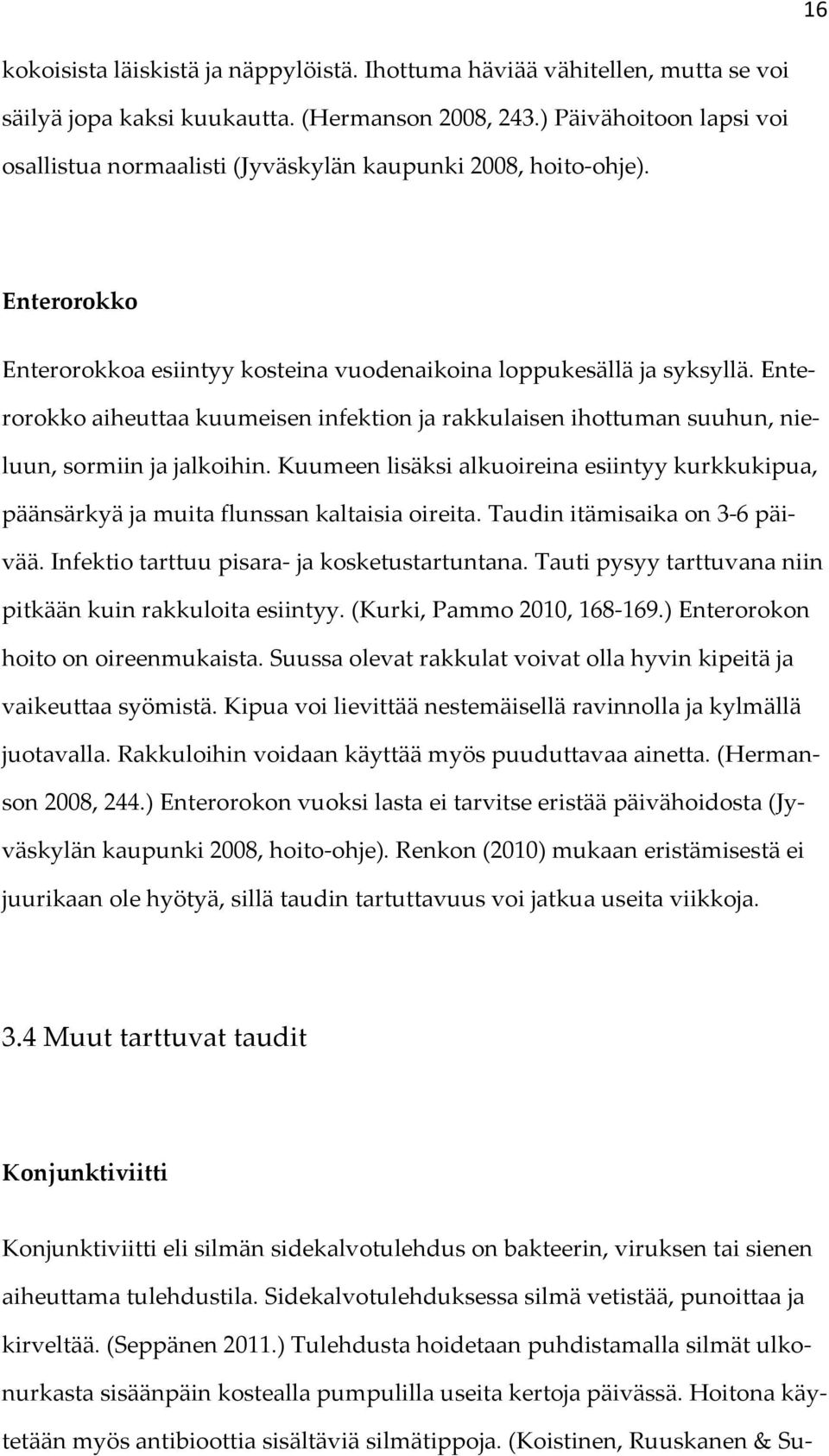 16

kokoisista läiskistä ja näppylöistä. Ihottuma häviää vähitellen, mutta se voi säilyä jopa kaksi kuukautta. (Hermanson 2008, 243.) Päivähoitoon lapsi voi osallistua normaalisti (Jyväskylän kaupunki 2008, hoito-ohje).

Enterorokko

Enterorokkoa esiintyy kosteina vuodenaikoina loppukesällä ja syksyllä. Enterorokko aiheuttaa kuumeisen infektion ja rakkulaisen ihottuman suuhun, nieluun, sormiin ja jalkoihin. Kuumeen lisäksi alkuoireina esiintyy kurkkukipua, päänsärkyä ja muita flunssan kaltaisia oireita. Taudin itämisaika on 3-6 päivää. Infektio tarttuu pisara- ja kosketustartuntana. Tauti pysyy tarttuvana niin pitkään kuin rakkuloita esiintyy. (Kurki, Pammo 2010, 168-169.) Enterorokon hoito on oireenmukaista. Suussa olevat rakkulat voivat olla hyvin kipeitä ja vaikeuttaa syömistä. Kipua voi lievittää nestemäisellä ravinnolla ja kylmällä juotavalla. Rakkuloihin voidaan käyttää myös puuduttavaa ainetta. (Hermanson 2008, 244.) Enterorokon vuoksi lasta ei tarvitse eristää päivähoidosta (Jyväskylän kaupunki 2008, hoito-ohje). Renkon (2010) mukaan eristämisestä ei juurikaan ole hyötyä, sillä taudin tartuttavuus voi jatkua useita viikkoja.

3.4 Muut tarttuvat taudit

Konjunktiviitti

Konjunktiviitti eli silmän sidekalvotulehdus on bakteerin, viruksen tai sienen aiheuttama tulehdustila. Sidekalvotulehduksessa silmä vetistää, punoittaa ja kirveltää. (Seppänen 2011.) Tulehdusta hoidetaan puhdistamalla silmät ulkonurkasta sisäänpäin kostealla pumpulilla useita kertoja päivässä. Hoitona käytetään myös antibioottia sisältäviä silmätippoja. (Koistinen, Ruuskanen & Su-